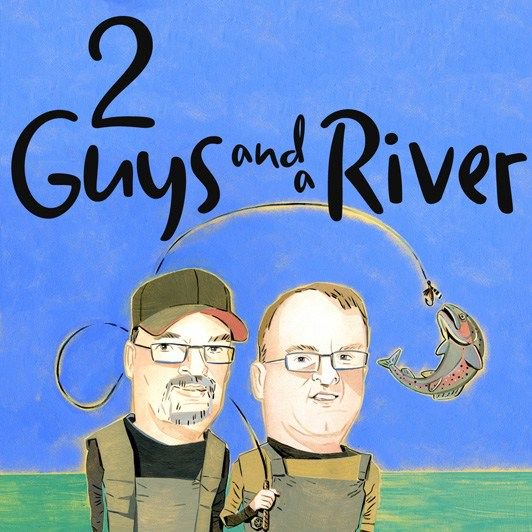 2 Guys and a River